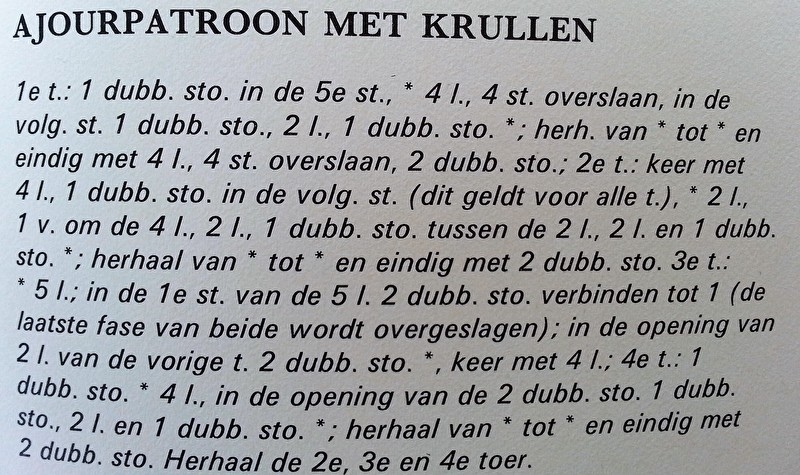 AJOURPATROON MET KRULLEN

1e t.: 1 dubb. sto. in de 5e st., * 4 l., 4 st. overslaan, in de volg. st. 1 dubb. sto., 2 l., 1 dubb. sto. *; herh. van * tot * en eindig met 4 l., 4 st. overslaan, 2 dubb. sto.; 2e t.: keer met 4 l., 1 dubb. sto. in de volg. st. (dit geldt voor alle t.), * 2 l., 1 v. om de 4 l., 2 l., 1 dubb. sto. tussen de 2 l., 2 l. en 1 dubb. sto. *; herhaal van * tot * en eindig met 2 dubb. sto. 3e t.: * 5 l.; in de 1e st. van de 5 l. 2 dubb. sto. verbinden tot 1 (de laatste fase van beide wordt overgeslagen); in de opening van 2 l. van de vorige t. 2 dubb. sto. *, keer met 4 l.; 4e t.: 1 dubb. sto. * 4 l., in de opening van de 2 dubb. sto. 1 dubb. sto., 2 l. en 1 dubb. sto. *; herhaal van * tot * en eindig met 2 dubb. sto. Herhaal de 2e, 3e en 4e toer.